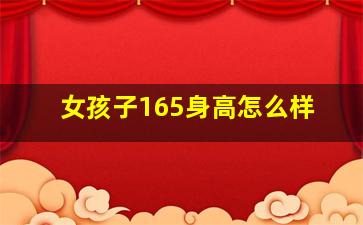 女孩子165身高怎么样